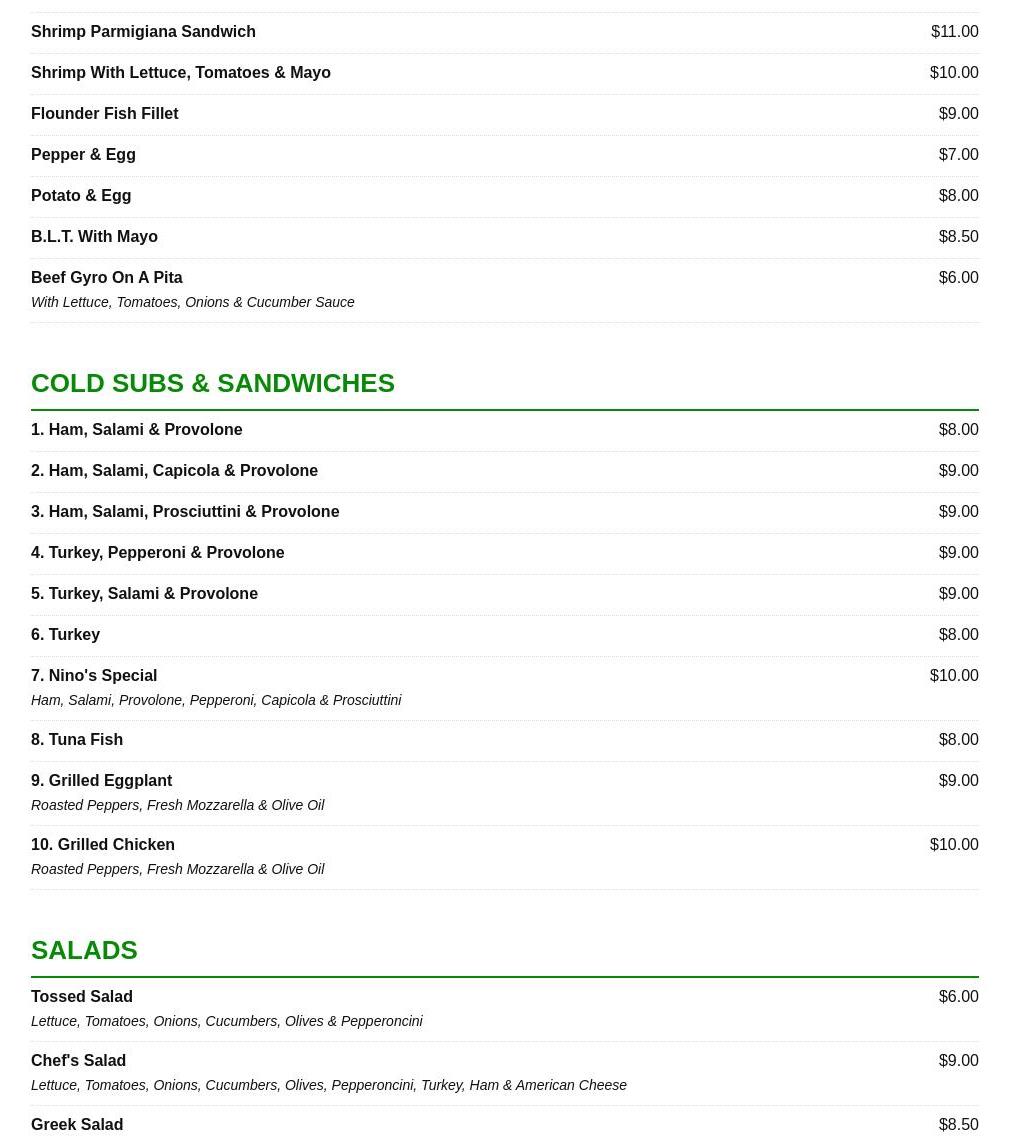 Shrimp Parmigiana Sandwich $11.00

Shrimp With Lettuce, Tomatoes & Mayo $10.00

Flounder Fish Fillet $9.00

Pepper & Egg $7.00

Potato & Egg $8.00

B.L.T. With Mayo $8.50

Beef Gyro On A Pita $6.00
With Lettuce, Tomatoes, Onions & Cucumber Sauce

COLD SUBS & SANDWICHES

1. Ham, Salami & Provolone $8.00

2. Ham, Salami, Capicola & Provolone $9.00

3. Ham, Salami, Prosciuttini & Provolone $9.00

4. Turkey, Pepperoni & Provolone $9.00

5. Turkey, Salami & Provolone $9.00

6. Turkey $8.00

7. Nino's Special $10.00
Ham, Salami, Provolone, Pepperoni, Capicola & Prosciuttini

8. Tuna Fish $8.00

9. Grilled Eggplant $9.00
Roasted Peppers, Fresh Mozzarella & Olive Oil

10. Grilled Chicken $10.00
Roasted Peppers, Fresh Mozzarella & Olive Oil

SALADS

Tossed Salad $6.00
Lettuce, Tomatoes, Onions, Cucumbers, Olives & Pepperoncini

Chef's Salad $9.00
Lettuce, Tomatoes, Onions, Cucumbers, Olives, Pepperoncini, Turkey, Ham & American Cheese

Greek Salad $8.50